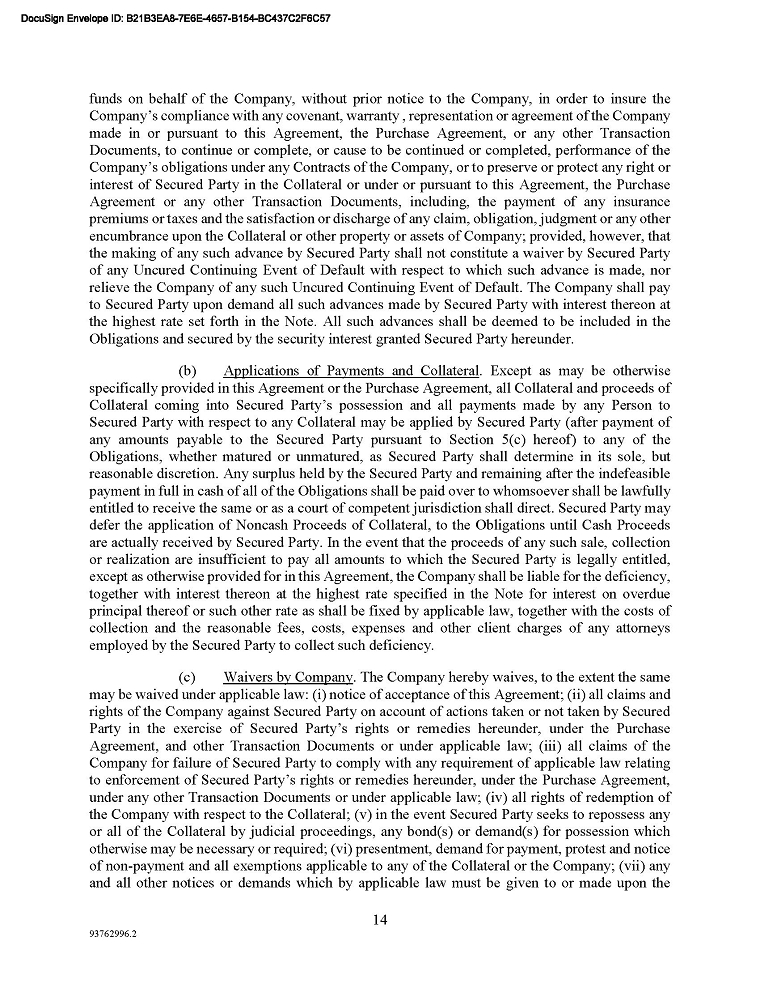 DocuSign Envelope ID: B21B3EA8-7E6E-4657-B154-BC437C2F6C57

funds on behalf of the Company, without prior notice to the Company, in order to insure the Company's compliance with any covenant, warranty , representation or agreement of the Company made in or pursuant to this Agreement, the Purchase Agreement, or any other Transaction Documents, to continue or complete, or cause to be continued or completed, performance of the Company's obligations under any Contracts of the Company, or to preserve or protect any right or interest of Secured Party in the Collateral or under or pursuant to this Agreement, the Purchase Agreement or any other Transaction Documents, including, the payment of any insurance premiums or taxes and the satisfaction or discharge of any claim, obligation, judgment or any other encumbrance upon the Collateral or other property or assets of Company; provided, however, that the making of any such advance by Secured Party shall not constitute a waiver by Secured Party of any Uncured Continuing Event of Default with respect to which such advance is made, nor relieve the Company of any such Uncured Continuing Event of Default. The Company shall pay to Secured Party upon demand all such advances made by Secured Party with interest thereon at the highest rate set forth in the Note. All such advances shall be deemed to be included in the Obligations and secured by the security interest granted Secured Party hereunder.

(b) Applications of Payments and Collateral. Except as may be otherwise specifically provided in this Agreement or the Purchase Agreement, all Collateral and proceeds of Collateral coming into Secured Party's possession and all payments made by any Person to Secured Party with respect to any Collateral may be applied by Secured Party (after payment of any amounts payable to the Secured Party pursuant to Section 5(c) hereof) to any of the Obligations, whether matured or unmatured, as Secured Party shall determine in its sole, but reasonable discretion. Any surplus held by the Secured Party and remaining after the indefeasible payment in full in cash of all of the Obligations shall be paid over to whomsoever shall be lawfully entitled to receive the same or as a court of competent jurisdiction shall direct. Secured Party may defer the application of Noncash Proceeds of Collateral, to the Obligations until Cash Proceeds are actually received by Secured Party. In the event that the proceeds of any such sale, collection or realization are insufficient to pay all amounts to which the Secured Party is legally entitled, except as otherwise provided for in this Agreement, the Company shall be liable for the deficiency, together with interest thereon at the highest rate specified in the Note for interest on overdue principal thereof or such other rate as shall be fixed by applicable law, together with the costs of collection and the reasonable fees, costs, expenses and other client charges of any attorneys employed by the Secured Party to collect such deficiency.

(c) Waivers by Company. The Company hereby waives, to the extent the same may be waived under applicable law: (i) notice of acceptance of this Agreement; (ii) all claims and rights of the Company against Secured Party on account of actions taken or not taken by Secured Party in the exercise of Secured Party's rights or remedies hereunder, under the Purchase Agreement, and other Transaction Documents or under applicable law; (iii) all claims of the Company for failure of Secured Party to comply with any requirement of applicable law relating to enforcement of Secured Party's rights or remedies hereunder, under the Purchase Agreement, under any other Transaction Documents or under applicable law; (iv) all rights of redemption of the Company with respect to the Collateral; (v) in the event Secured Party seeks to repossess any or all of the Collateral by judicial proceedings, any bond(s) or demand(s) for possession which otherwise may be necessary or required; (vi) presentment, demand for payment, protest and notice of non-payment and all exemptions applicable to any of the Collateral or the Company; (vii) any and all other notices or demands which by applicable law must be given to or made upon the

14

93762996.2